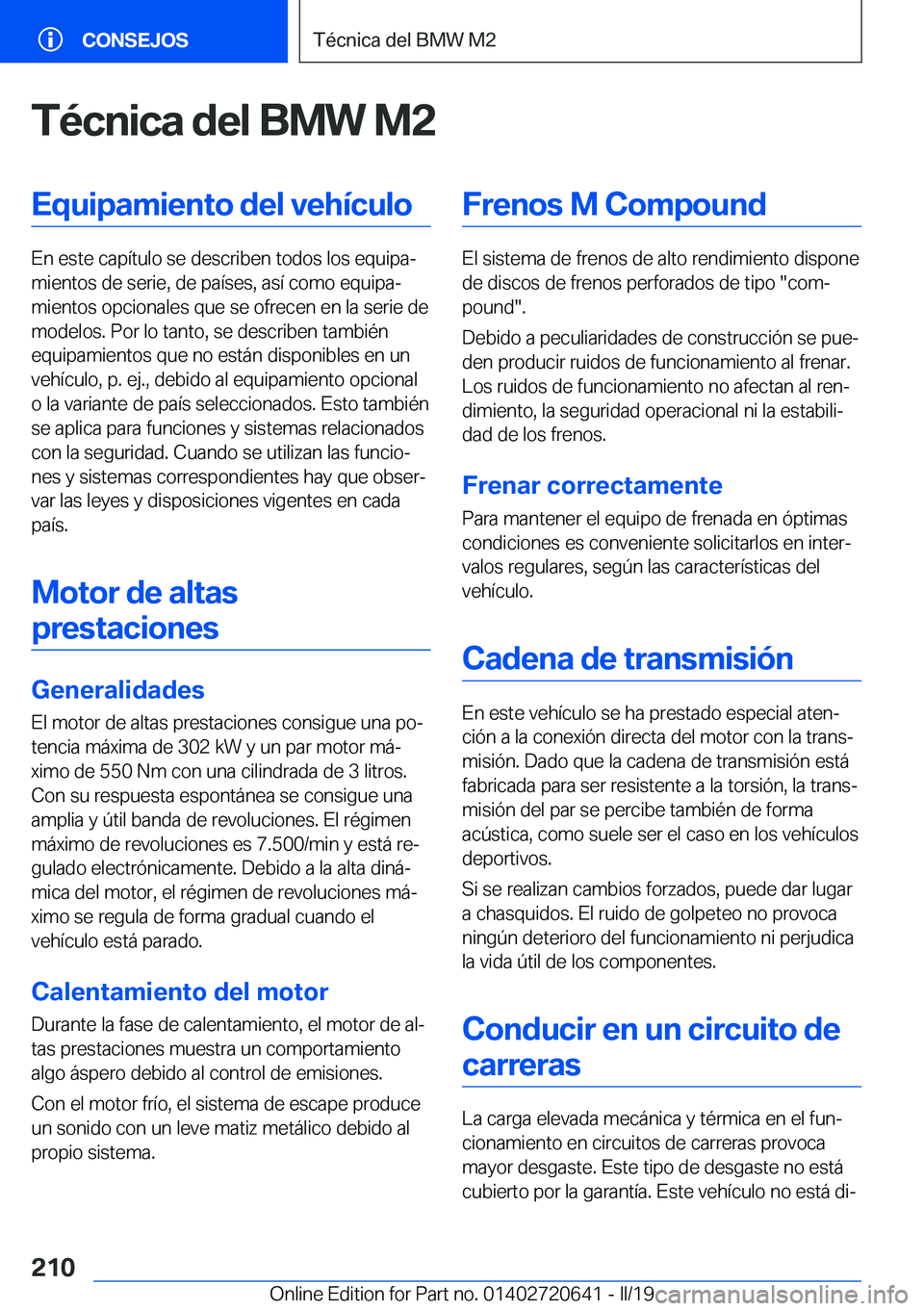 CONSEJOS

Técnica del BMW M2

Técnica del BMW M2

Equipamiento del vehículo

En este capítulo se describen todos los equipamientos de serie, de países, así como equipamientos opcionales que se ofrecen en la serie de modelos. Por lo tanto, se describen también equipamientos que no están disponibles en un vehículo, p. ej., debido al equipamiento opcional o la variante de país seleccionados. Esto también se aplica para funciones y sistemas relacionados con la seguridad. Cuando se utilizan las funciones y sistemas correspondientes hay que observar las leyes y disposiciones vigentes en cada país.

Motor de altas prestaciones

Generalidades

El motor de altas prestaciones consigue una potencia máxima de 302 kW y un par motor máximo de 550 Nm con una cilindrada de 3 litros. Con su respuesta espontánea se consigue una amplia y útil banda de revoluciones. El régimen máximo de revoluciones es 7.500/min y está regulado electrónicamente. Debido a la alta dinámica del motor, el régimen de revoluciones máximo se regula de forma gradual cuando el vehículo está parado.

Calentamiento del motor

Durante la fase de calentamiento, el motor de altas prestaciones muestra un comportamiento algo áspero debido al control de emisiones.

Con el motor frío, el sistema de escape produce un sonido con un leve matiz metálico debido al propio sistema.

Frenos M Compound

El sistema de frenos de alto rendimiento dispone de discos de frenos perforados de tipo "compound".

Debido a peculiaridades de construcción se pueden producir ruidos de funcionamiento al frenar. Los ruidos de funcionamiento no afectan al rendimiento, la seguridad operacional ni la estabilidad de los frenos.

Frenar correctamente

Para mantener el equipo de frenada en óptimas condiciones es conveniente solicitarlos en intervalos regulares, según las características del vehículo.

Cadena de transmisión

En este vehículo se ha prestado especial atención a la conexión directa del motor con la transmisión. Dado que la cadena de transmisión está fabricada para ser resistente a la torsión, la transmisión del par se percibe también de forma acústica, como suele ser el caso en los vehículos deportivos.

Si se realizan cambios forzados, puede dar lugar a chasquidos. El ruido de golpeteo no provoca ningún deterioro del funcionamiento ni perjudica la vida útil de los componentes.

Conducir en un circuito de carreras

La carga elevada mecánica y térmica en el funcionamiento en circuitos de carreras provoca mayor desgaste. Este tipo de desgaste no está cubierto por la garantía. Este vehículo no está di-

210

Online Edition for Part no. 01402720641 - II/19 carmanualsonline.info